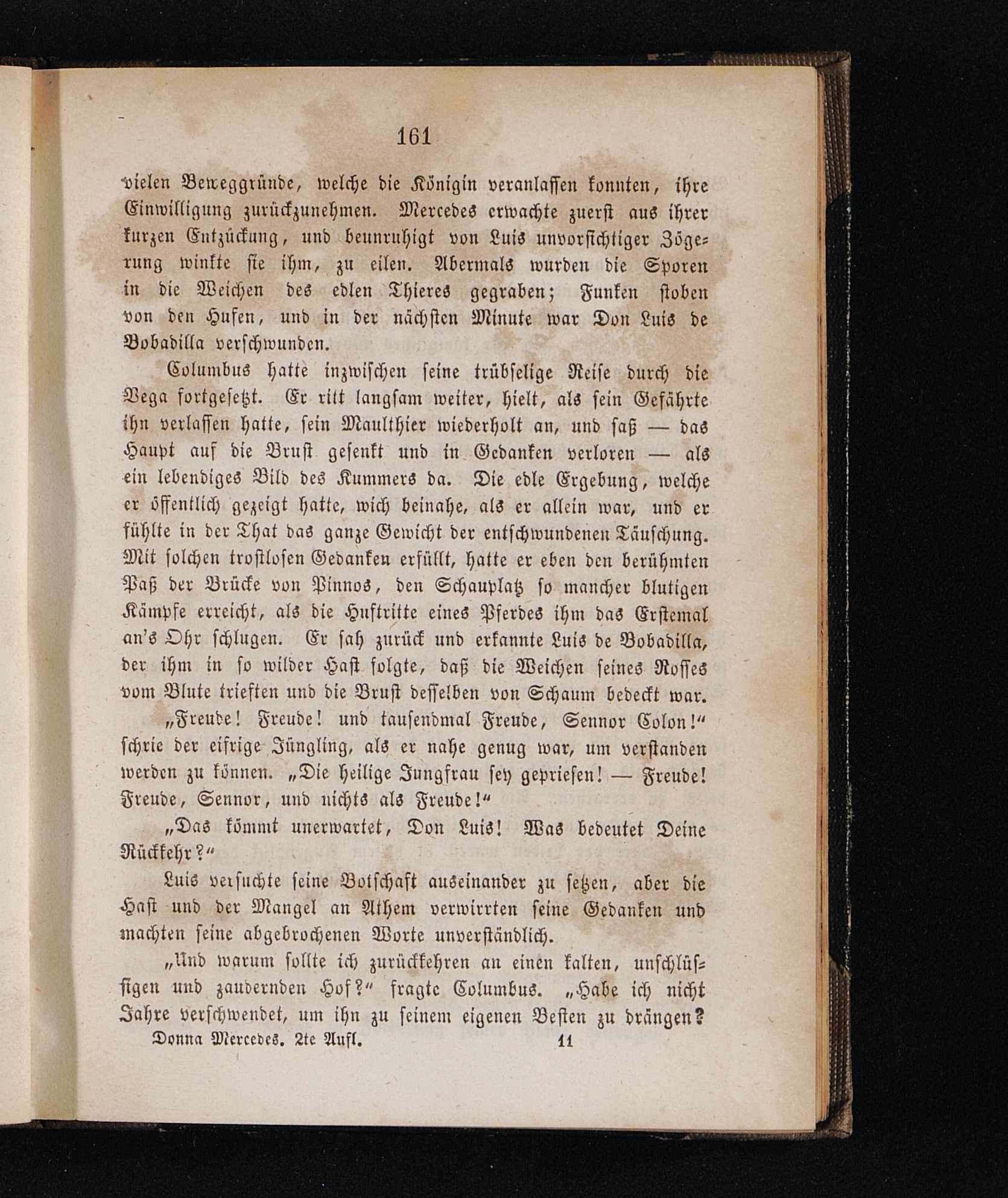 161

vielen Beweggründe, welche die Königin veranlassen konnten, ihre Einwilligung zurückzunehmen. Mercedes erwachte zuerst aus ihrer kurzen Entzückung, und beunruhigt von Luis unvorsichtiger Zögerung winkte sie ihm, zu eilen. Abermals wurden die Sporen in die Weichen des edlen Thieres gegraben; Funken stoben von den Hufen, und in der nächsten Minute war Don Luis de Bobadilla verschwunden.

Columbus hatte inzwischen seine trübselige Reise durch die Vega fortgesetzt. Er ritt langsam weiter, hielt, als sein Gefährte ihn verlassen hatte, sein Maulthier wiederholt an, und saß — das Haupt auf die Brust gesenkt und in Gedanken verloren — als ein lebendiges Bild des Kummers da. Die edle Ergebung, welche er öffentlich gezeigt hatte, wich beinahe, als er allein war, und er fühlte in der That das ganze Gewicht der entschwundenen Täuschung. Mit solchen trostlosen Gedanken erfüllt, hatte er eben den berühmten Paß der Brücke von Pinnos, den Schauplatz so mancher blutigen Kämpfe erreicht, als die Huftritte eines Pferdes ihm das Erstemal an's Ohr schlugen. Er sah zurück und erkannte Luis de Bobadilla, der ihm in so wilder Hast folgte, daß die Weichen seines Rosses vom Blute trieften und die Brust desselben von Schaum bedeckt war.

„Freude! Freude! und tausendmal Freude, Sennor Colon!“ schrie der eifrige Jüngling, als er nahe genug war, um verstanden werden zu können. „Die heilige Jungfrau sey gepriesen! — Freude! Freude, Sennor, und nichts als Freude!“

„Das kömmt unerwartet, Don Luis! Was bedeutet Deine Rückkehr?“

Luis versuchte seine Botschaft auseinander zu setzen, aber die Hast und der Mangel an Athem verwirrten seine Gedanken und machten seine abgebrochenen Worte unverständlich.

„Und warum sollte ich zurückkehren an einen kalten, unschlüssigen und zaudernden Hof?“ fragte Columbus. „Habe ich nicht Jahre verschwendet, um ihn zu seinem eigenen Besten zu drängen?

Donna Mercedes. 2te Aufl. 11